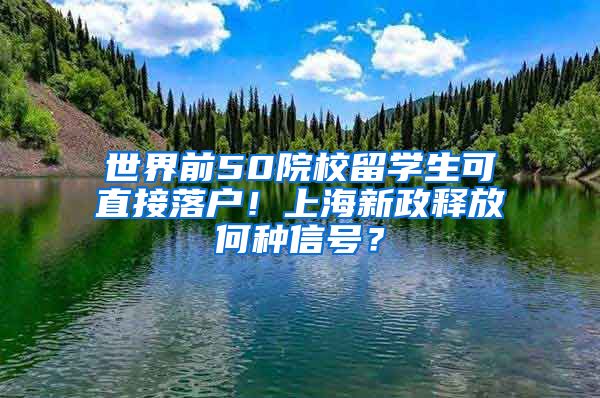 世界前50院校留学生可直接落户！上海新政释放何种信号？